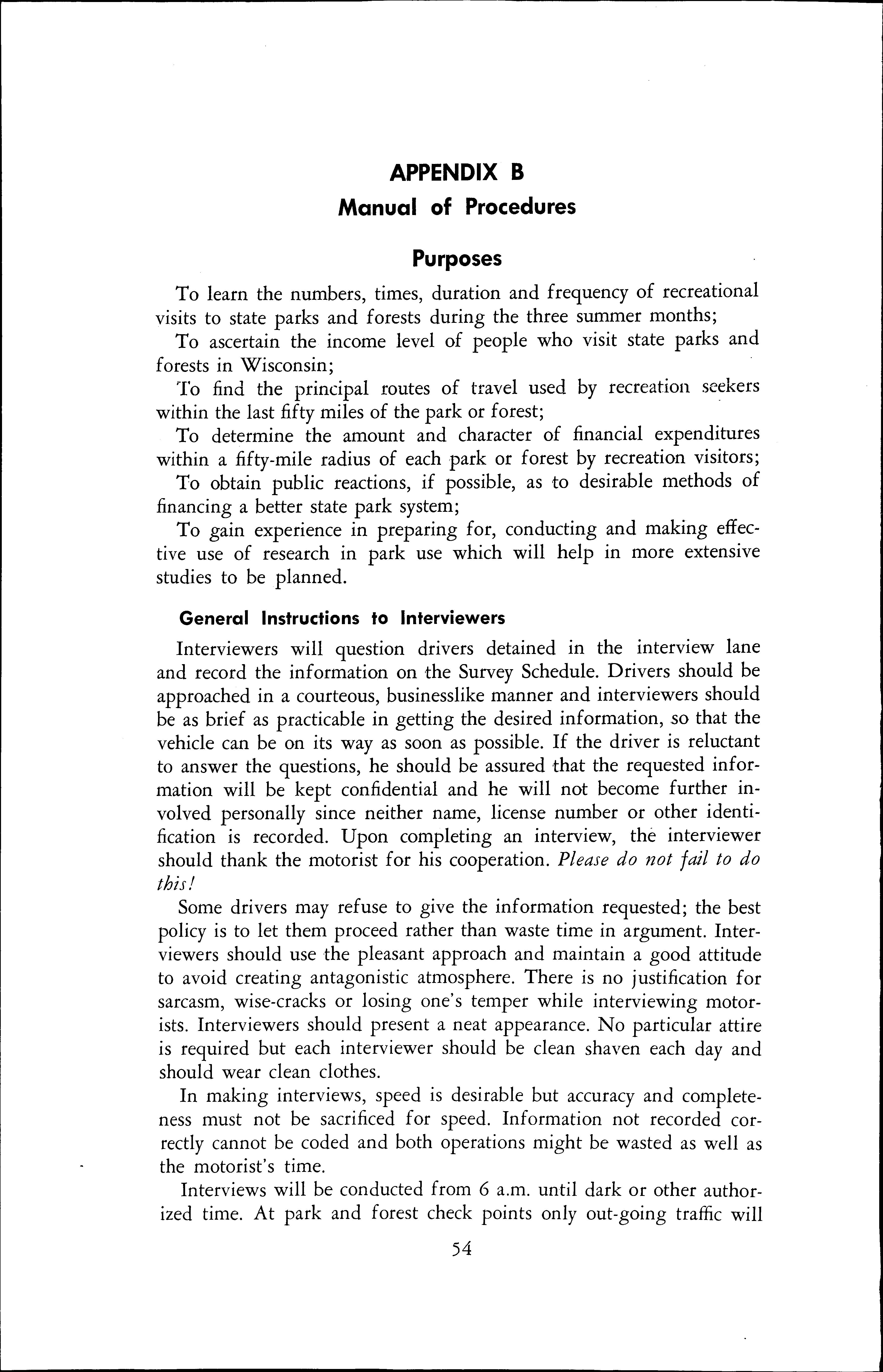 APPENDIX B
Manual of Procedures

Purposes

To learn the numbers, times, duration and frequency of recreational visits to state parks and forests during the three summer months;

To ascertain the income level of people who visit state parks and forests in Wisconsin;

To find the principal routes of travel used by recreation seekers within the last fifty miles of the park or forest;

To determine the amount and character of financial expenditures within a fifty-mile radius of each park or forest by recreation visitors;

To obtain public reactions, if possible, as to desirable methods of financing a better state park system;

To gain experience in preparing for, conducting and making effective use of research in park use which will help in more extensive studies to be planned.

General Instructions to Interviewers

Interviewers will question drivers detained in the interview lane and record the information on the Survey Schedule. Drivers should be approached in a courteous, businesslike manner and interviewers should be as brief as practicable in getting the desired information, so that the vehicle can be on its way as soon as possible. If the driver is reluctant to answer the questions, he should be assured that the requested information will be kept confidential and he will not become further involved personally since neither name, license number or other identification is recorded. Upon completing an interview, the interviewer should thank the motorist for his cooperation. Please do not fail to do this!

Some drivers may refuse to give the information requested; the best policy is to let them proceed rather than waste time in argument. Interviewers should use the pleasant approach and maintain a good attitude to avoid creating antagonistic atmosphere. There is no justification for sarcasm, wise-cracks or losing one's temper while interviewing motorists. Interviewers should present a neat appearance. No particular attire is required but each interviewer should be clean shaven each day and should wear clean clothes.

In making interviews, speed is desirable but accuracy and completeness must not be sacrificed for speed. Information not recorded correctly cannot be coded and both operations might be wasted as well as the motorist's time.

Interviews will be conducted from 6 a.m. until dark or other authorized time. At park and forest check points only out-going traffic will

54